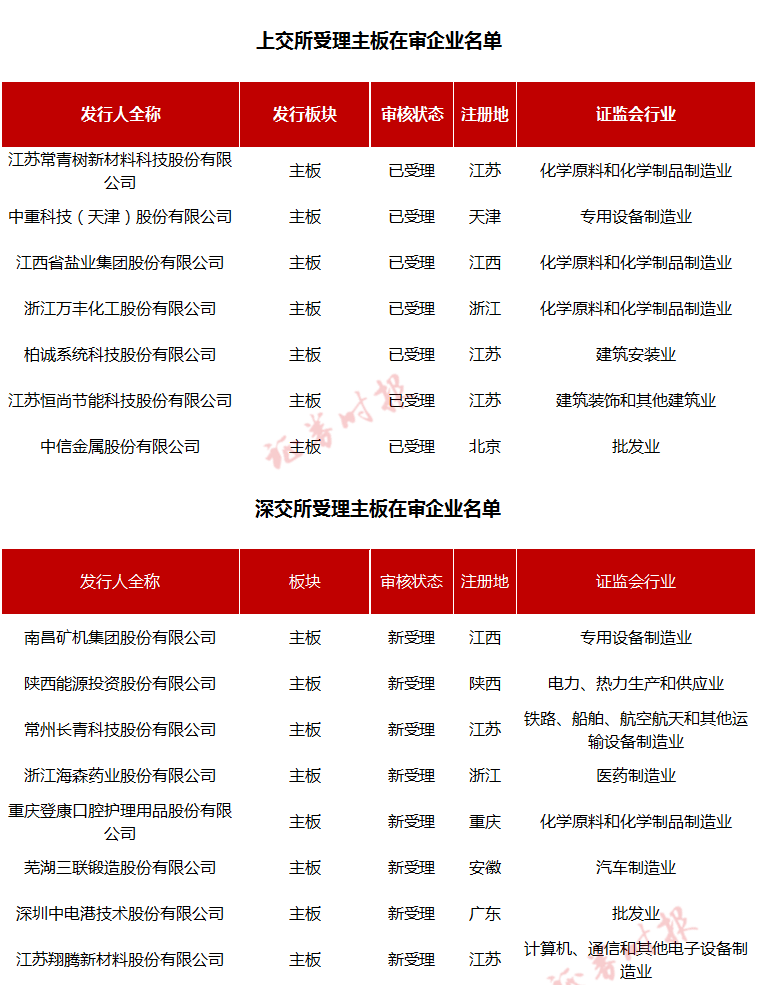 上交所受理主板在审企业名单

| 发行人全称 | 发行板块 | 审核状态 | 注册地 | 证监会行业 |
|---|---|---|---|---|
| 江苏常青树新材料科技股份有限公司 | 主板 | 已受理 | 江苏 | 化学原料和化学制品制造业 |
| 中重科技（天津）股份有限公司 | 主板 | 已受理 | 天津 | 专用设备制造业 |
| 江西省盐业集团股份有限公司 | 主板 | 已受理 | 江西 | 化学原料和化学制品制造业 |
| 浙江万丰化工股份有限公司 | 主板 | 已受理 | 浙江 | 化学原料和化学制品制造业 |
| 柏诚系统科技股份有限公司 | 主板 | 已受理 | 江苏 | 建筑安装业 |
| 江苏恒尚节能科技股份有限公司 | 主板 | 已受理 | 江苏 | 建筑装饰和其他建筑业 |
| 中信金属股份有限公司 | 主板 | 已受理 | 北京 | 批发业 |

证券时报

深交所受理主板在审企业名单

| 发行人全称 | 板块 | 审核状态 | 注册地 | 证监会行业 |
|---|---|---|---|---|
| 南昌矿机集团股份有限公司 | 主板 | 新受理 | 江西 | 专用设备制造业 |
| 陕西能源投资股份有限公司 | 主板 | 新受理 | 陕西 | 电力、热力生产和供应业 |
| 常州长青科技股份有限公司 | 主板 | 新受理 | 江苏 | 铁路、船舶、航空航天和其他运输设备制造业 |
| 浙江海森药业股份有限公司 | 主板 | 新受理 | 浙江 | 医药制造业 |
| 重庆登康口腔护理用品股份有限公司 | 主板 | 新受理 | 重庆 | 化学原料和化学制品制造业 |
| 芜湖三联锻造股份有限公司 | 主板 | 新受理 | 安徽 | 汽车制造业 |
| 深圳中电港技术股份有限公司 | 主板 | 新受理 | 广东 | 批发业 |
| 江苏翔腾新材料股份有限公司 | 主板 | 新受理 | 江苏 | 计算机、通信和其他电子设备制造业 |

证券时报